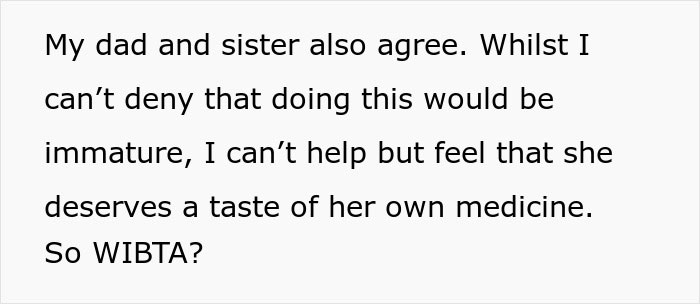 My dad and sister also agree. Whilst I can’t deny that doing this would be immature, I can’t help but feel that she deserves a taste of her own medicine. So WIBTA?